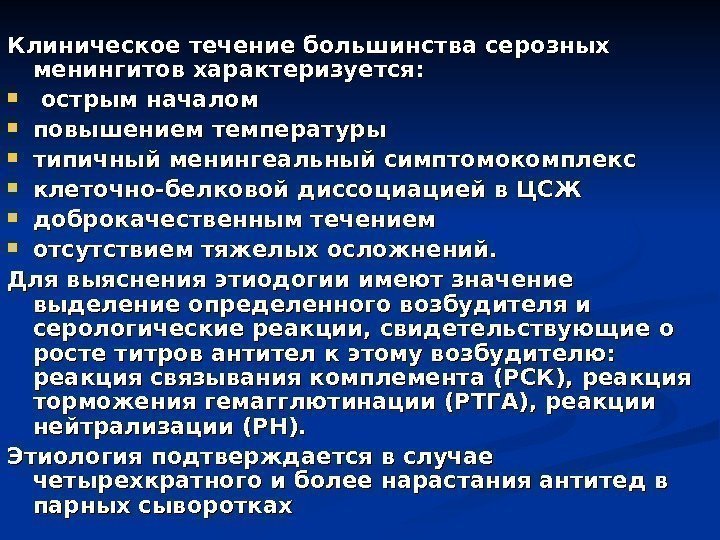 Клиническое течение большинства серозных менингитов характеризуется:

- острым началом
- повышением температуры
- типичный менингеальный симптомокомплекс
- клеточно-белковой диссоциацией в ЦСЖ
- доброкачественным течением
- отсутствием тяжелых осложнений.

Для выяснения этиодогии имеют значение выделение определенного возбудителя и серологические реакции, свидетельствующие о росте титров антител к этому возбудителю: реакция связывания комплемента (РСК), реакция торможения гемагглютинации (РТГА), реакции нейтрализации (РН).

Этиология подтверждается в случае четырехкратного и более нарастания антитед в парных сыворотках